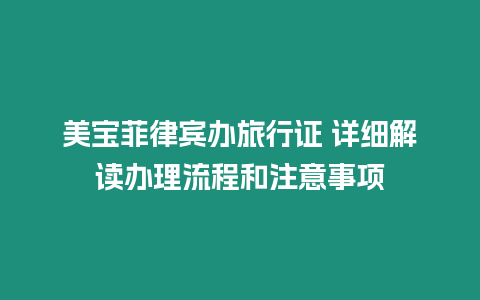 美宝菲律宾办旅行证 详细解读办理流程和注意事项